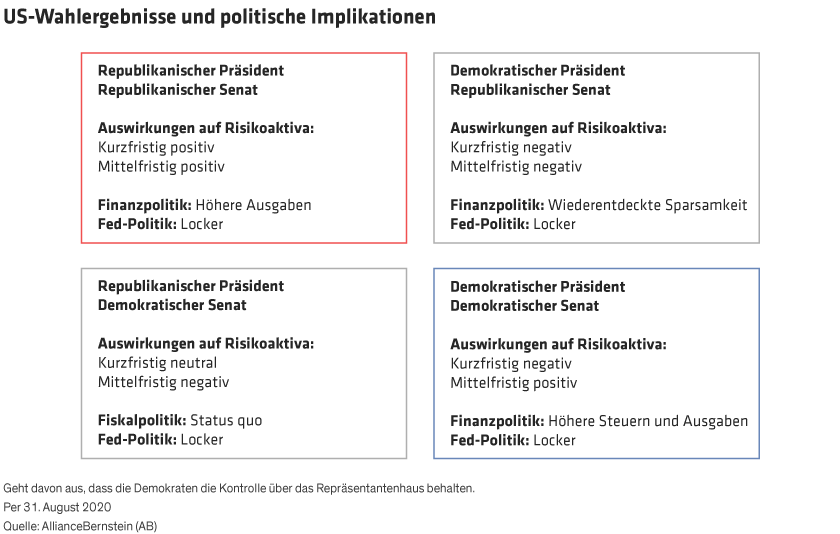 US-Wahlergebnisse und politische Implikationen

Republikanischer Präsident
Republikanischer Senat

Auswirkungen auf Risikoaktiva:
Kurzfristig positiv
Mittelfristig positiv

Finanzpolitik: Höhere Ausgaben
Fed-Politik: Locker

Demokratischer Präsident
Republikanischer Senat

Auswirkungen auf Risikoaktiva:
Kurzfristig negativ
Mittelfristig negativ

Finanzpolitik: Wiederentdeckte Sparsamkeit
Fed-Politik: Locker

Republikanischer Präsident
Demokratischer Senat

Auswirkungen auf Risikoaktiva:
Kurzfristig neutral
Mittelfristig negativ

Fiskalpolitik: Status quo
Fed-Politik: Locker

Demokratischer Präsident
Demokratischer Senat

Auswirkungen auf Risikoaktiva:
Kurzfristig negativ
Mittelfristig positiv

Finanzpolitik: Höhere Steuern und Ausgaben
Fed-Politik: Locker

Geht davon aus, dass die Demokraten die Kontrolle über das Repräsentantenhaus behalten.
Per 31. August 2020
Quelle: AllianceBernstein (AB)